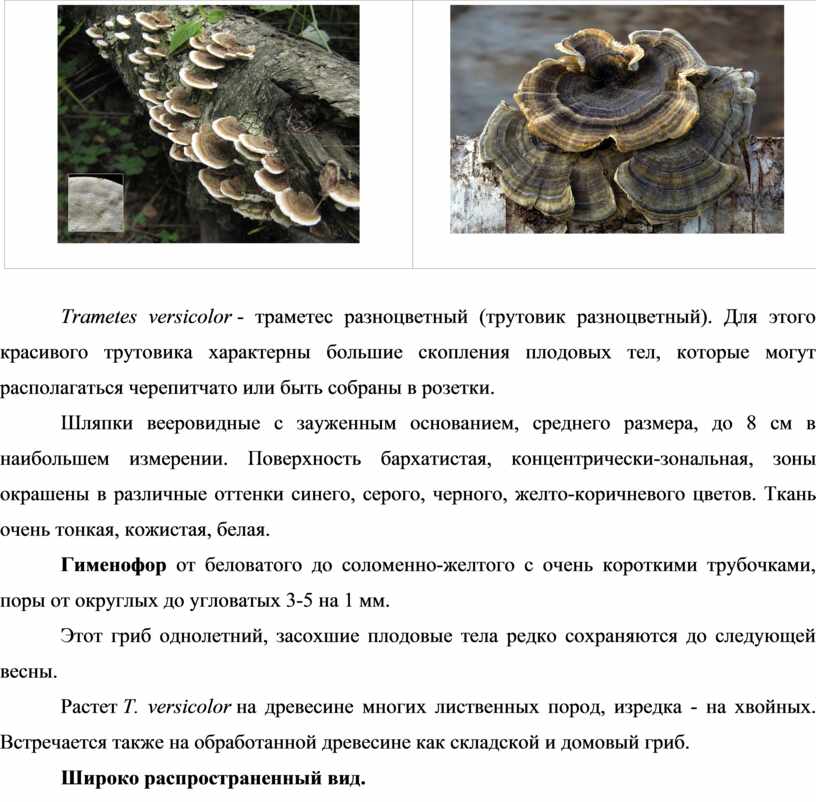 Trametes versicolor - траметес разноцветный (трутовик разноцветный). Для этого красивого трутовика характерны большие скопления плодовых тел, которые могут располагаться черепитчато или быть собраны в розетки.

Шляпки вееровидные с зауженным основанием, среднего размера, до 8 см в наибольшем измерении. Поверхность бархатистая, концентрически-зональная, зоны окрашены в различные оттенки синего, серого, черного, желто-коричневого цветов. Ткань очень тонкая, кожистая, белая.

Гименофор от беловатого до соломенно-желтого с очень короткими трубочками, поры от округлых до угловатых 3-5 на 1 мм.

Этот гриб однолетний, засохшие плодовые тела редко сохраняются до следующей весны.

Растет T. versicolor на древесине многих лиственных пород, изредка - на хвойных. Встречается также на обработанной древесине как складской и домовый гриб.

Широко распространенный вид.